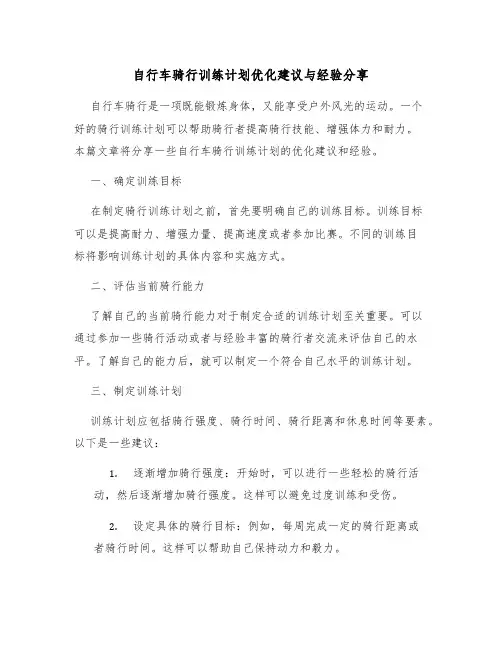 自行车骑行训练计划优化建议与经验分享

自行车骑行是一项既能锻炼身体，又能享受户外风光的运动。一个好的骑行训练计划可以帮助骑行者提高骑行技能、增强体力和耐力。本篇文章将分享一些自行车骑行训练计划的优化建议和经验。

一、确定训练目标

在制定骑行训练计划之前，首先要明确自己的训练目标。训练目标可以是提高耐力、增强力量、提高速度或者参加比赛。不同的训练目标将影响训练计划的具体内容和实施方式。

二、评估当前骑行能力

了解自己的当前骑行能力对于制定合适的训练计划至关重要。可以通过参加一些骑行活动或者与经验丰富的骑行者交流来评估自己的水平。了解自己的能力后，就可以制定一个符合自己水平的训练计划。

三、制定训练计划

训练计划应包括骑行强度、骑行时间、骑行距离和休息时间等要素。以下是一些建议：

1. 逐渐增加骑行强度：开始时，可以进行一些轻松的骑行活动，然后逐渐增加骑行强度。这样可以避免过度训练和受伤。

2. 设定具体的骑行目标：例如，每周完成一定的骑行距离或者骑行时间。这样可以帮助自己保持动力和毅力。